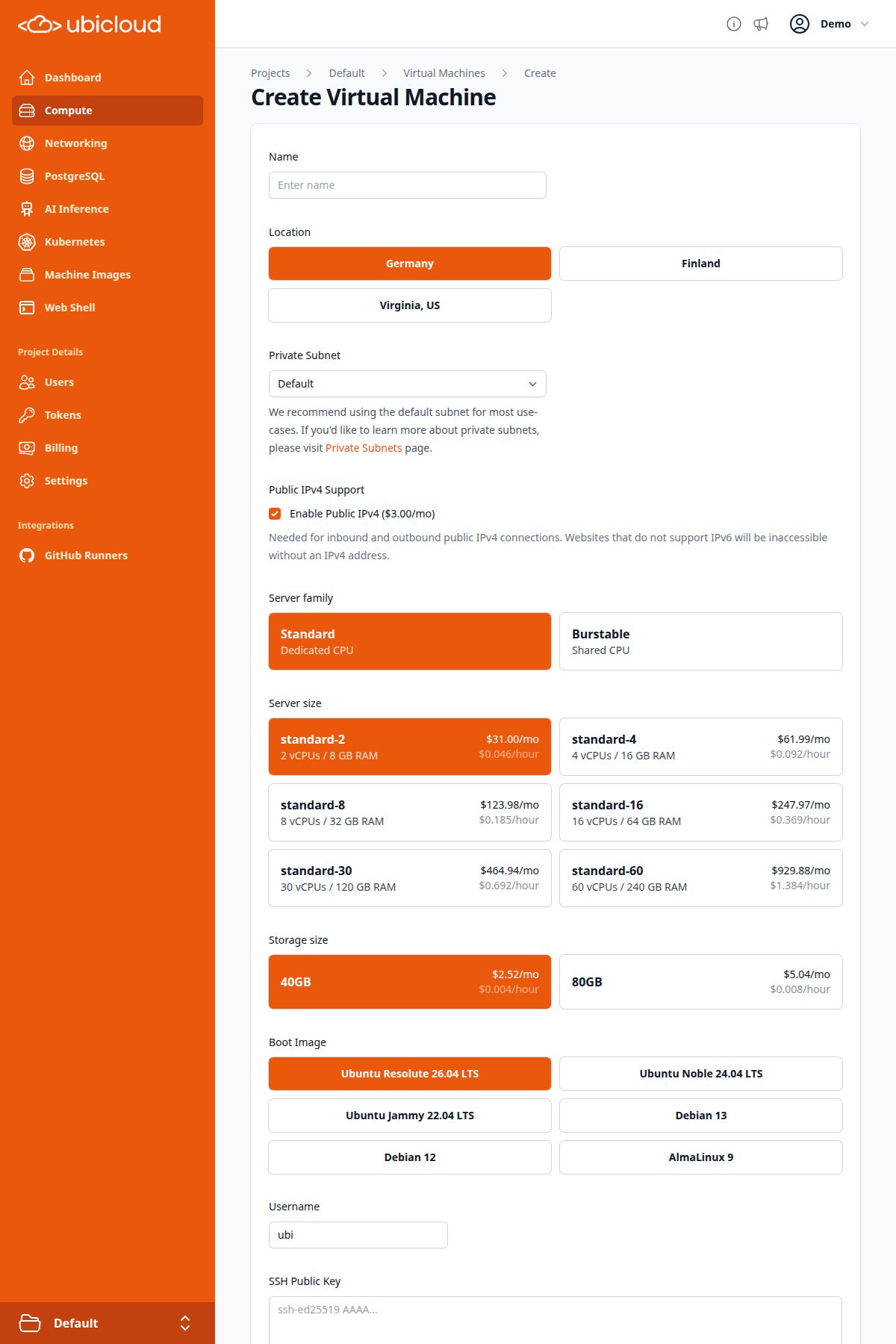 ubicloud

Dashboard
Compute
Networking
PostgreSQL
AI Inference
Kubernetes
Machine Images
Web Shell

Project Details
Users
Tokens
Billing
Settings

Integrations
GitHub Runners

Default

Demo

Projects > Default > Virtual Machines > Create

Create Virtual Machine

Name

Enter name

Location

Germany
Finland
Virginia, US

Private Subnet

Default

We recommend using the default subnet for most use-cases. If you'd like to learn more about private subnets, please visit Private Subnets page.

Public IPv4 Support

Enable Public IPv4 ($3.00/mo)

Needed for inbound and outbound public IPv4 connections. Websites that do not support IPv6 will be inaccessible without an IPv4 address.

Server family

Standard
Dedicated CPU

Burstable
Shared CPU

Server size

standard-2
2 vCPUs / 8 GB RAM
$31.00/mo
$0.046/hour

standard-4
4 vCPUs / 16 GB RAM
$61.99/mo
$0.092/hour

standard-8
8 vCPUs / 32 GB RAM
$123.98/mo
$0.185/hour

standard-16
16 vCPUs / 64 GB RAM
$247.97/mo
$0.369/hour

standard-30
30 vCPUs / 120 GB RAM
$464.94/mo
$0.692/hour

standard-60
60 vCPUs / 240 GB RAM
$929.88/mo
$1.384/hour

Storage size

40GB
$2.52/mo
$0.004/hour

80GB
$5.04/mo
$0.008/hour

Boot Image

Ubuntu Resolute 26.04 LTS
Ubuntu Noble 24.04 LTS
Ubuntu Jammy 22.04 LTS
Debian 13
Debian 12
AlmaLinux 9

Username

ubi

SSH Public Key

ssh-ed25519 AAAA...